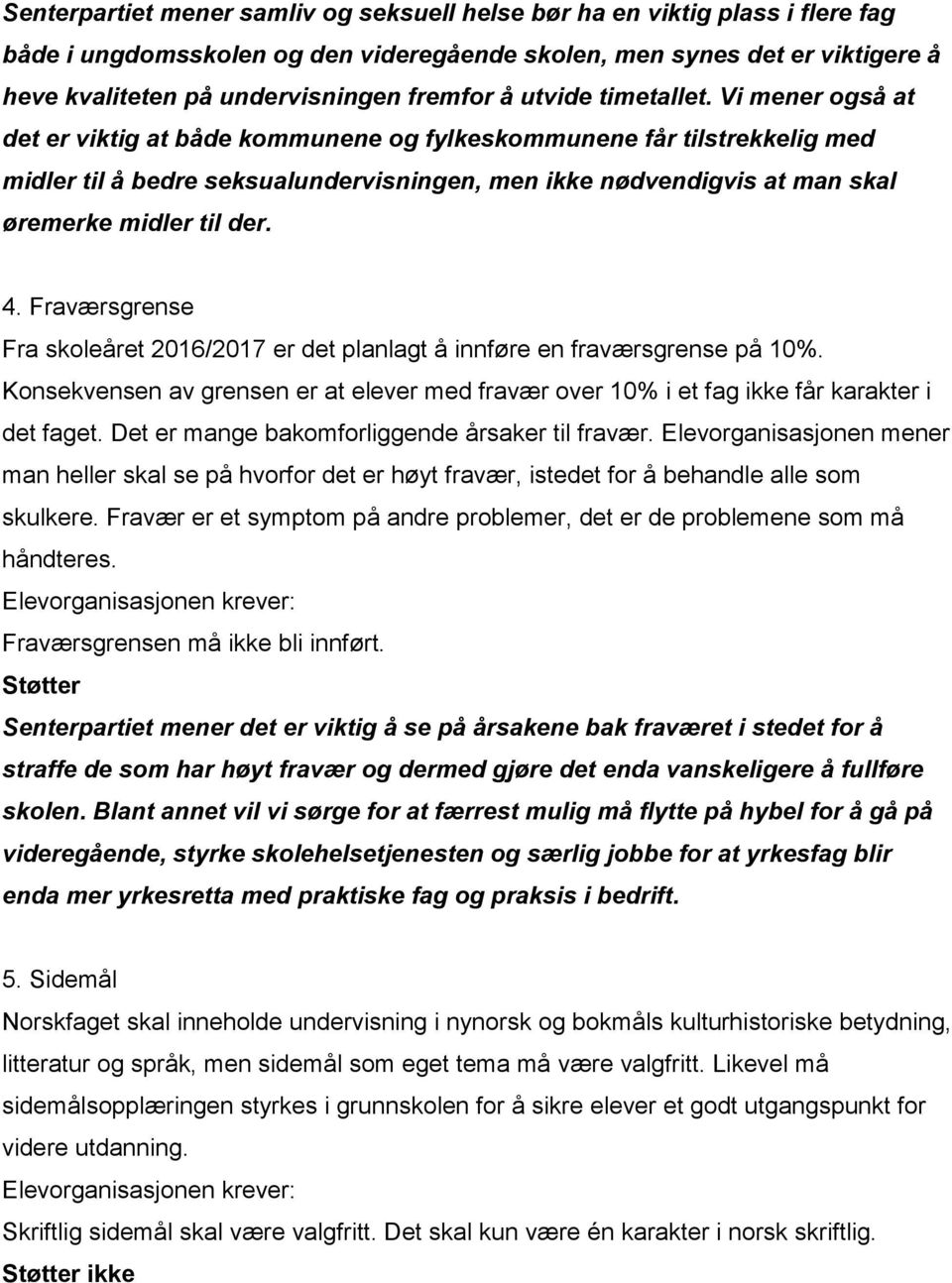 Senterpartiet mener samliv og seksuell helse bør ha en viktig plass i flere fag både i ungdomsskolen og den videregående skolen, men synes det er viktigere å heve kvaliteten på undervisningen fremfor å utvide timetallet. Vi mener også at det er viktig at både kommunene og fylkeskommunene får tilstrekkelig med midler til å bedre seksualundervisningen, men ikke nødvendigvis at man skal øremerke midler til der.

4. Fraværsgrense
Fra skoleåret 2016/2017 er det planlagt å innføre en fraværsgrense på 10%. Konsekvensen av grensen er at elever med fravær over 10% i et fag ikke får karakter i det faget. Det er mange bakomforliggende årsaker til fravær. Elevorganisasjonen mener man heller skal se på hvorfor det er høyt fravær, istedet for å behandle alle som skulkere. Fravær er et symptom på andre problemer, det er de problemene som må håndteres.
Elevorganisasjonen krever:
Fraværsgrensen må ikke bli innført.
Støtter
Senterpartiet mener det er viktig å se på årsakene bak fraværet i stedet for å straffe de som har høyt fravær og dermed gjøre det enda vanskeligere å fullføre skolen. Blant annet vil vi sørge for at færrest mulig må flytte på hybel for å gå på videregående, styrke skolehelsetjenesten og særlig jobbe for at yrkesfag blir enda mer yrkesretta med praktiske fag og praksis i bedrift.

5. Sidemål
Norskfaget skal inneholde undervisning i nynorsk og bokmåls kulturhistoriske betydning, litteratur og språk, men sidemål som eget tema må være valgfritt. Likevel må sidemålsopplæringen styrkes i grunnskolen for å sikre elever et godt utgangspunkt for videre utdanning.
Elevorganisasjonen krever:
Skriftlig sidemål skal være valgfritt. Det skal kun være én karakter i norsk skriftlig.
Støtter ikke